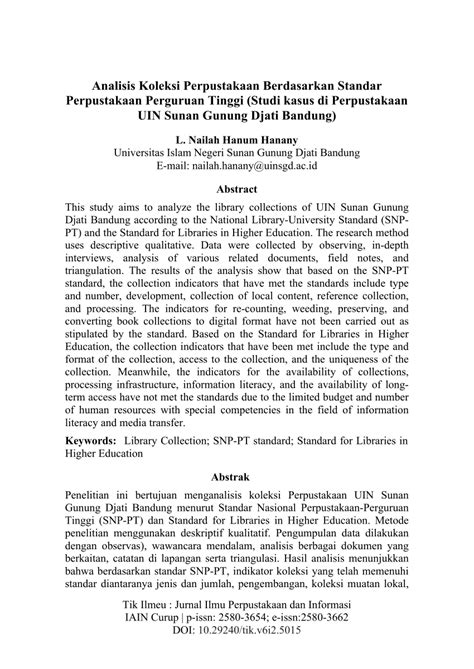 Analisis Koleksi Perpustakaan Berdasarkan Standar Perpustakaan Perguruan Tinggi (Studi kasus di Perpustakaan UIN Sunan Gunung Djati Bandung)

L. Nailah Hanum Hanany
Universitas Islam Negeri Sunan Gunung Djati Bandung
E-mail: nailah.hanany@uinsgd.ac.id

Abstract

This study aims to analyze the library collections of UIN Sunan Gunung Djati Bandung according to the National Library-University Standard (SNP-PT) and the Standard for Libraries in Higher Education. The research method uses descriptive qualitative. Data were collected by observing, in-depth interviews, analysis of various related documents, field notes, and triangulation. The results of the analysis show that based on the SNP-PT standard, the collection indicators that have met the standards include type and number, development, collection of local content, reference collection, and processing. The indicators for re-counting, weeding, preserving, and converting book collections to digital format have not been carried out as stipulated by the standard. Based on the Standard for Libraries in Higher Education, the collection indicators that have been met include the type and format of the collection, access to the collection, and the uniqueness of the collection. Meanwhile, the indicators for the availability of collections, processing infrastructure, information literacy, and the availability of long-term access have not met the standards due to the limited budget and number of human resources with special competencies in the field of information literacy and media transfer.

Keywords: Library Collection; SNP-PT standard; Standard for Libraries in Higher Education

Abstrak

Penelitian ini bertujuan menganalisis koleksi Perpustakaan UIN Sunan Gunung Djati Bandung menurut Standar Nasional Perpustakaan-Perguruan Tinggi (SNP-PT) dan Standard for Libraries in Higher Education. Metode penelitian menggunakan deskriptif kualitatif. Pengumpulan data dilakukan dengan observas), wawancara mendalam, analisis berbagai dokumen yang berkaitan, catatan di lapangan serta triangulasi. Hasil analisis menunjukkan bahwa berdasarkan standar SNP-PT, indikator koleksi yang telah memenuhi standar diantaranya jenis dan jumlah, pengembangan, koleksi muatan lokal,

Tik Ilmeu : Jurnal Ilmu Perpustakaan dan Informasi
IAIN Curup | p-issn: 2580-3654; e-issn:2580-3662
DOI: 10.29240/tik.v6i2.5015